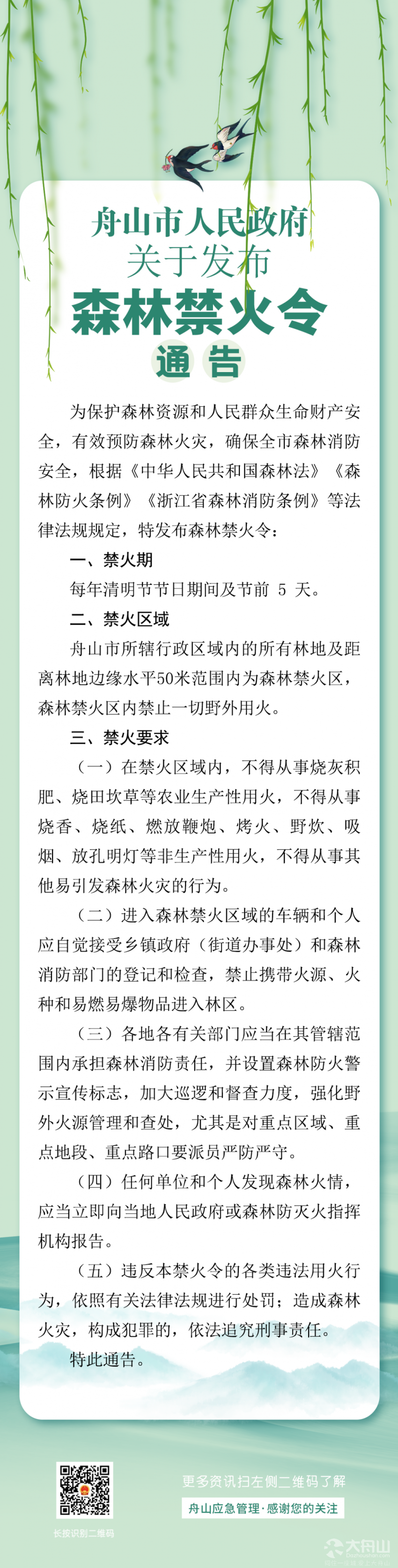 舟山市人民政府
关于发布
森林禁火令
通告

为保护森林资源和人民群众生命财产安全，有效预防森林火灾，确保全市森林消防安全，根据《中华人民共和国森林法》《森林防火条例》《浙江省森林消防条例》等法律法规规定，特发布森林禁火令：

一、禁火期

每年清明节节日期间及节前 5 天。

二、禁火区域

舟山市所辖行政区域内的所有林地及距离林地边缘水平50米范围内为森林禁火区，森林禁火区内禁止一切野外用火。

三、禁火要求

（一）在禁火区域内，不得从事烧灰积肥、烧田坎草等农业生产性用火，不得从事烧香、烧纸、燃放鞭炮、烤火、野炊、吸烟、放孔明灯等非生产性用火，不得从事其他易引发森林火灾的行为。

（二）进入森林禁火区域的车辆和个人应自觉接受乡镇政府（街道办事处）和森林消防部门的登记和检查，禁止携带火源、火种和易燃易爆物品进入林区。

（三）各地各有关部门应当在其管辖范围内承担森林消防责任，并设置森林防火警示宣传标志，加大巡逻和督查力度，强化野外火源管理和查处，尤其是对重点区域、重点地段、重点路口要派员严防严守。

（四）任何单位和个人发现森林火情，应当立即向当地人民政府或森林防灭火指挥机构报告。

（五）违反本禁火令的各类违法用火行为，依照有关法律法规进行处罚；造成森林火灾，构成犯罪的，依法追究刑事责任。

特此通告。

长按识别二维码

更多资讯扫左侧二维码了解
舟山应急管理·感谢您的关注

大舟山